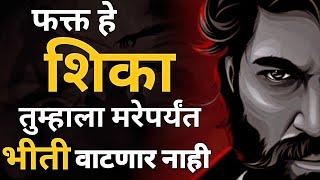 फक्त हे
शिका
तुम्हाला मरेपर्यंत
भीती वाटणार नाही